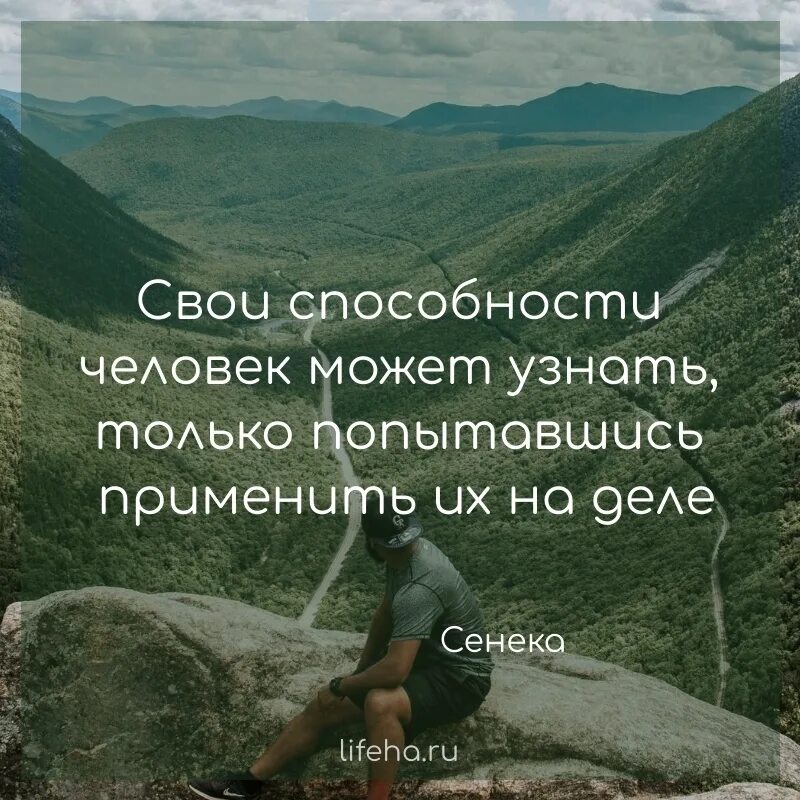 Свои способности человек может узнать, только попытавшись применить их на деле

Сенека

lifeha.ru